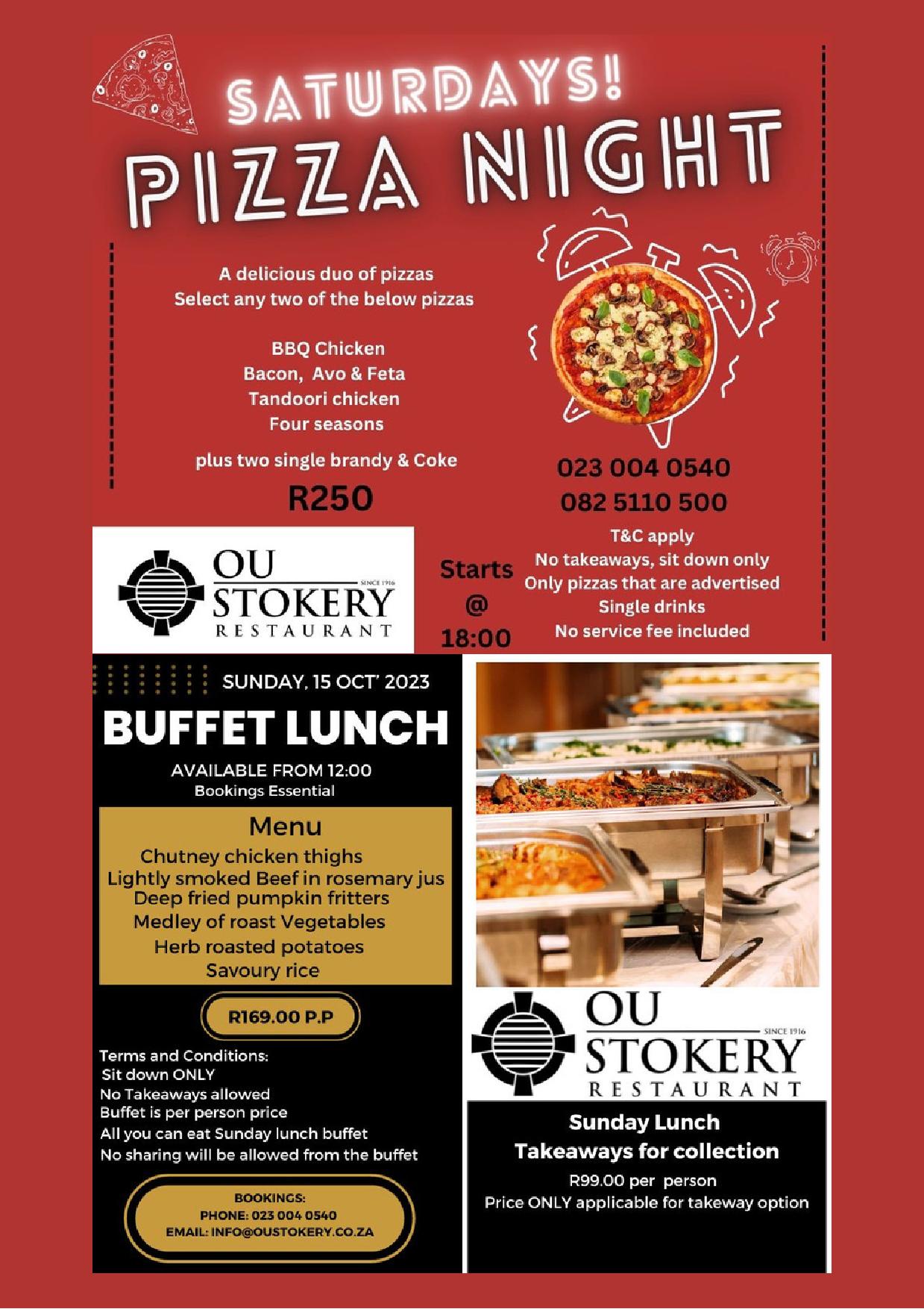 SATURDAYS!
PIZZA NIGHT

A delicious duo of pizzas
Select any two of the below pizzas

BBQ Chicken
Bacon, Avo & Feta
Tandoori chicken
Four seasons

plus two single brandy & Coke
R250

023 004 0540
082 5110 500

OU STOKERY RESTAURANT SINCE 1916

Starts @ 18:00

T&C apply
No takeaways, sit down only
Only pizzas that are advertised
Single drinks
No service fee included

SUNDAY, 15 OCT' 2023
BUFFET LUNCH
AVAILABLE FROM 12:00
Bookings Essential

Menu
Chutney chicken thighs
Lightly smoked Beef in rosemary jus
Deep fried pumpkin fritters
Medley of roast Vegetables
Herb roasted potatoes
Savoury rice

R169.00 P.P

Terms and Conditions:
Sit down ONLY
No Takeaways allowed
Buffet is per person price
All you can eat Sunday lunch buffet
No sharing will be allowed from the buffet

BOOKINGS:
PHONE: 023 004 0540
EMAIL: INFO@OUSTOKERY.CO.ZA

OU STOKERY RESTAURANT SINCE 1916

Sunday Lunch
Takeaways for collection
R99.00 per person
Price ONLY applicable for takeway option